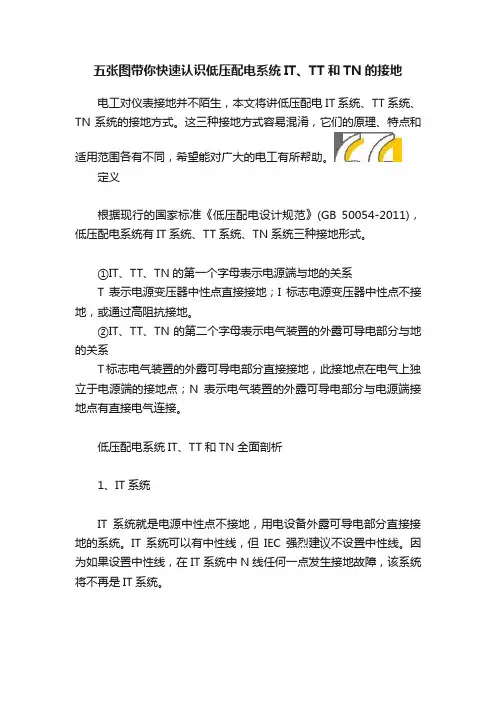 五张图带你快速认识低压配电系统 IT、TT 和 TN 的接地

电工对仪表接地并不陌生，本文将讲低压配电 IT 系统、TT 系统、TN 系统的接地方式。这三种接地方式容易混淆，它们的原理、特点和适用范围各有不同，希望能对广大的电工有所帮助。

定义

根据现行的国家标准《低压配电设计规范》(GB 50054-2011)，低压配电系统有 IT 系统、TT 系统、TN 系统三种接地形式。

①IT、TT、TN 的第一个字母表示电源端与地的关系
T 表示电源变压器中性点直接接地；I 标志电源变压器中性点不接地，或通过高阻抗接地。
②IT、TT、TN 的第二个字母表示电气装置的外露可导电部分与地的关系
T 标志电气装置的外露可导电部分直接接地，此接地点在电气上独立于电源端的接地点；N 表示电气装置的外露可导电部分与电源端接地点有直接电气连接。

低压配电系统 IT、TT 和 TN 全面剖析

1、IT 系统

IT 系统就是电源中性点不接地，用电设备外露可导电部分直接接地的系统。IT 系统可以有中性线，但 IEC 强烈建议不设置中性线。因为如果设置中性线，在 IT 系统中 N 线任何一点发生接地故障，该系统将不再是 IT 系统。